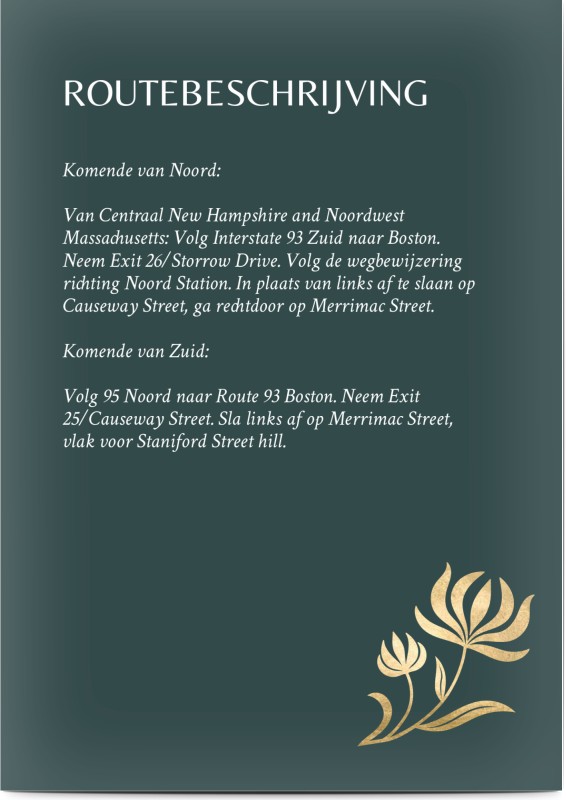 ROUTEBESCHRIJVING

Komende van Noord:

Van Centraal New Hampshire and Noordwest Massachusetts: Volg Interstate 93 Zuid naar Boston. Neem Exit 26/Storrow Drive. Volg de wegbewijzering richting Noord Station. In plaats van links af te slaan op Causeway Street, ga rechtdoor op Merrimac Street.

Komende van Zuid:

Volg 95 Noord naar Route 93 Boston. Neem Exit 25/Causeway Street. Sla links af op Merrimac Street, vlak voor Staniford Street hill.